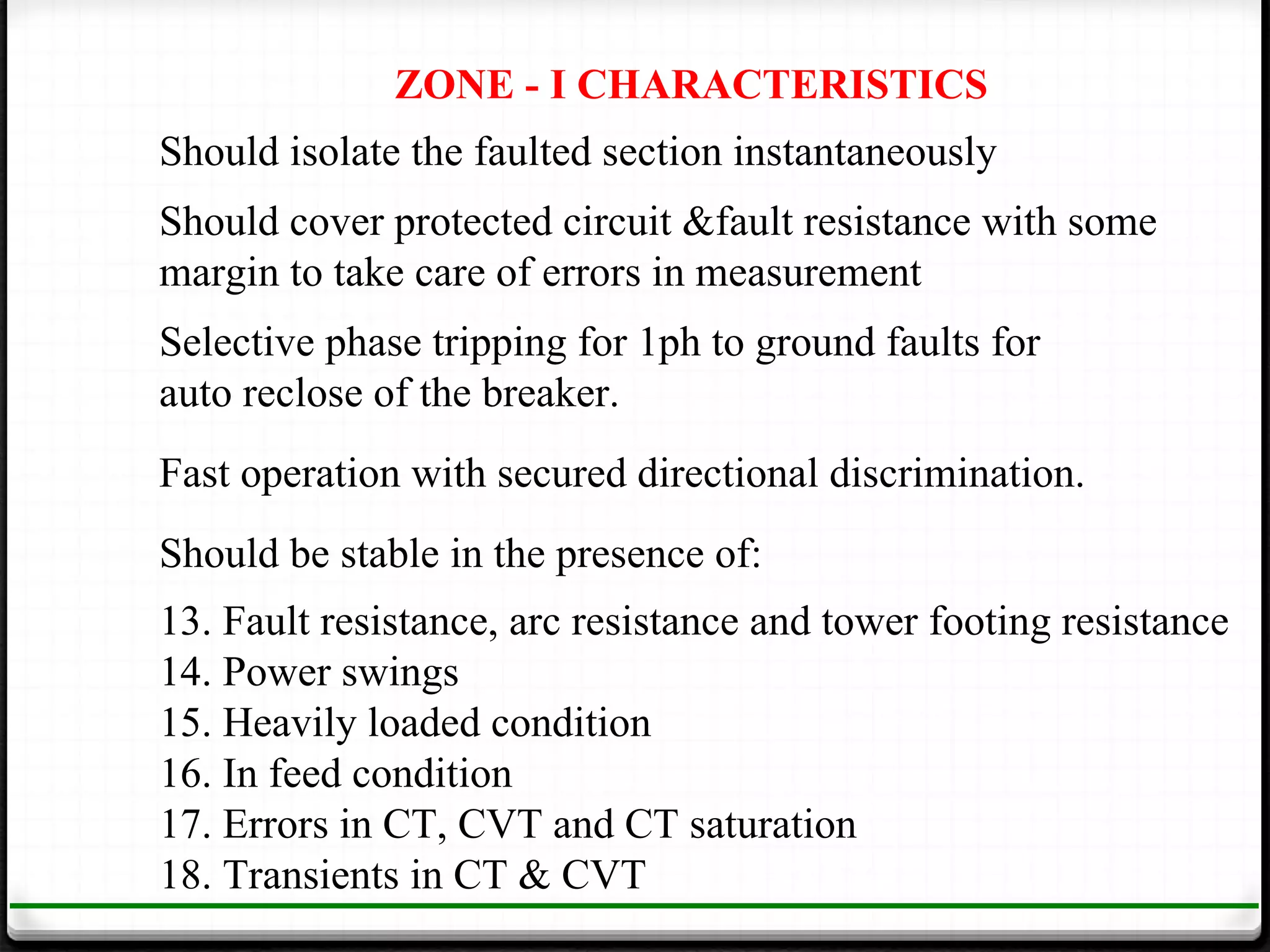 ZONE - I CHARACTERISTICS

Should isolate the faulted section instantaneously

Should cover protected circuit &fault resistance with some margin to take care of errors in measurement

Selective phase tripping for 1ph to ground faults for auto reclose of the breaker.

Fast operation with secured directional discrimination.

Should be stable in the presence of:

13. Fault resistance, arc resistance and tower footing resistance
14. Power swings
15. Heavily loaded condition
16. In feed condition
17. Errors in CT, CVT and CT saturation
18. Transients in CT & CVT